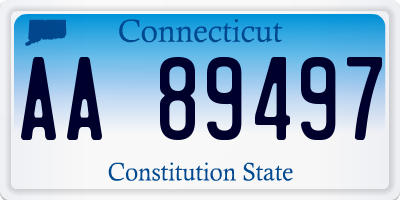 Connecticut

AA 89497

Constitution State